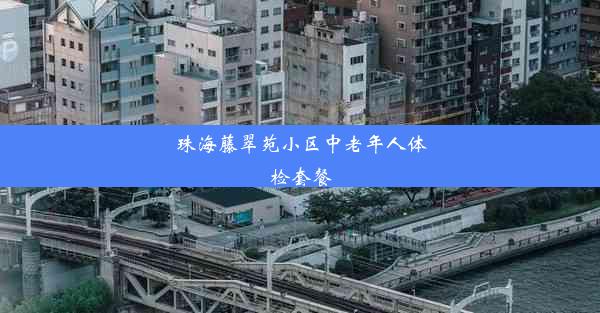 珠海藤翠苑小区中老年人体检套餐